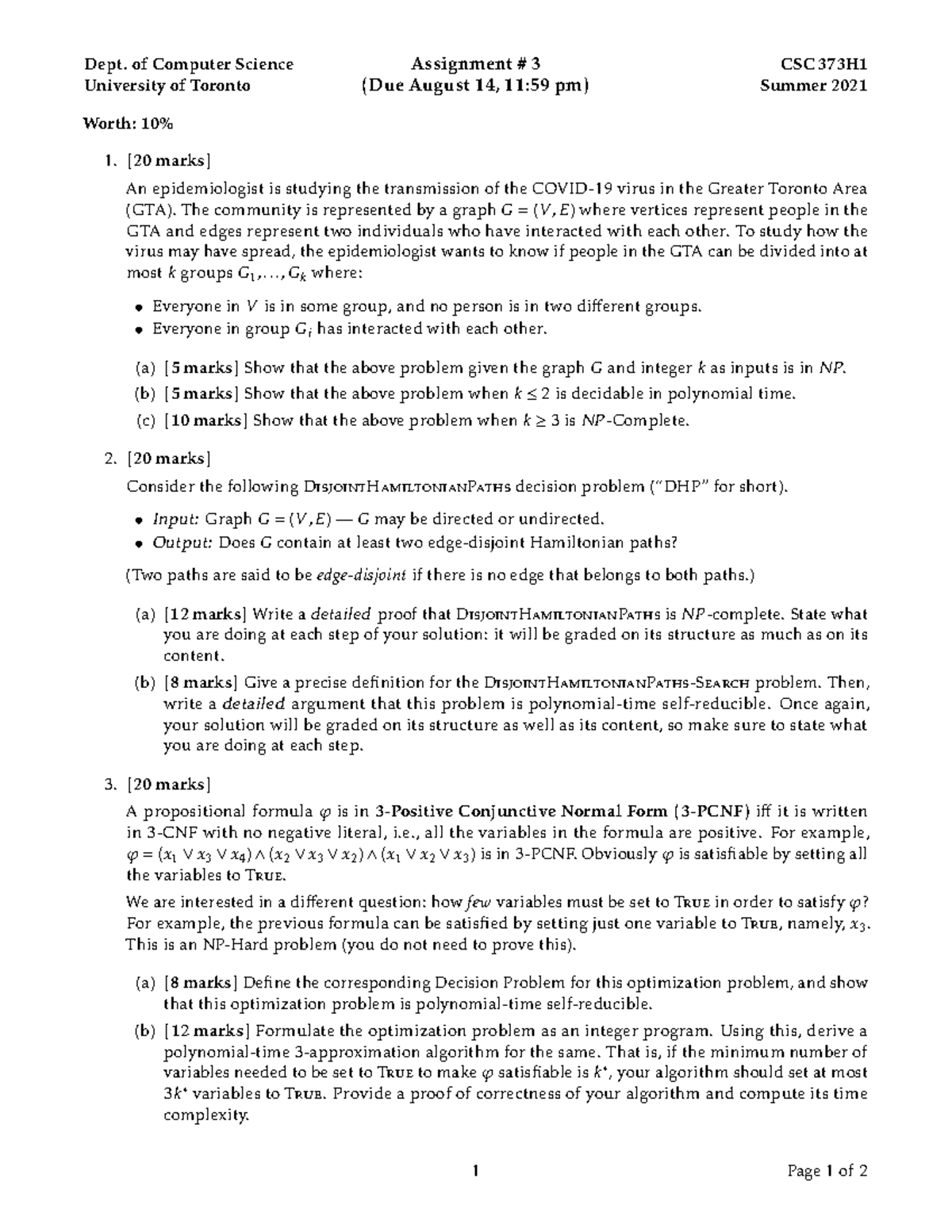 Dept. of Computer Science
University of Toronto

Assignment # 3
(Due August 14, 11:59 pm)

CSC 373H1
Summer 2021

Worth: 10%

1. [20 marks]

An epidemiologist is studying the transmission of the COVID-19 virus in the Greater Toronto Area (GTA). The community is represented by a graph $G = (V, E)$ where vertices represent people in the GTA and edges represent two individuals who have interacted with each other. To study how the virus may have spread, the epidemiologist wants to know if people in the GTA can be divided into at most $k$ groups $G_1, \ldots, G_k$ where:

• Everyone in $V$ is in some group, and no person is in two different groups.
• Everyone in group $G_i$ has interacted with each other.

(a) [5 marks] Show that the above problem given the graph $G$ and integer $k$ as inputs is in $NP$.
(b) [5 marks] Show that the above problem when $k \leq 2$ is decidable in polynomial time.
(c) [10 marks] Show that the above problem when $k \geq 3$ is $NP$-Complete.

2. [20 marks]

Consider the following DisjointHamiltonianPaths decision problem ("DHP" for short).

• Input: Graph $G = (V, E)$ — $G$ may be directed or undirected.
• Output: Does $G$ contain at least two edge-disjoint Hamiltonian paths?

(Two paths are said to be edge-disjoint if there is no edge that belongs to both paths.)

(a) [12 marks] Write a detailed proof that DisjointHamiltonianPaths is $NP$-complete. State what you are doing at each step of your solution: it will be graded on its structure as much as on its content.
(b) [8 marks] Give a precise definition for the DisjointHamiltonianPaths-Search problem. Then, write a detailed argument that this problem is polynomial-time self-reducible. Once again, your solution will be graded on its structure as well as its content, so make sure to state what you are doing at each step.

3. [20 marks]

A propositional formula $\varphi$ is in 3-Positive Conjunctive Normal Form (3-PCNF) iff it is written in 3-CNF with no negative literal, i.e., all the variables in the formula are positive. For example, $\varphi = (x_1 \vee x_3 \vee x_4) \wedge (x_2 \vee x_3 \vee x_2) \wedge (x_1 \vee x_2 \vee x_3)$ is in 3-PCNF. Obviously $\varphi$ is satisfiable by setting all the variables to True.

We are interested in a different question: how few variables must be set to True in order to satisfy $\varphi$? For example, the previous formula can be satisfied by setting just one variable to True, namely, $x_3$. This is an NP-Hard problem (you do not need to prove this).

(a) [8 marks] Define the corresponding Decision Problem for this optimization problem, and show that this optimization problem is polynomial-time self-reducible.
(b) [12 marks] Formulate the optimization problem as an integer program. Using this, derive a polynomial-time 3-approximation algorithm for the same. That is, if the minimum number of variables needed to be set to True to make $\varphi$ satisfiable is $k^*$, your algorithm should set at most $3k^*$ variables to True. Provide a proof of correctness of your algorithm and compute its time complexity.

1

Page 1 of 2